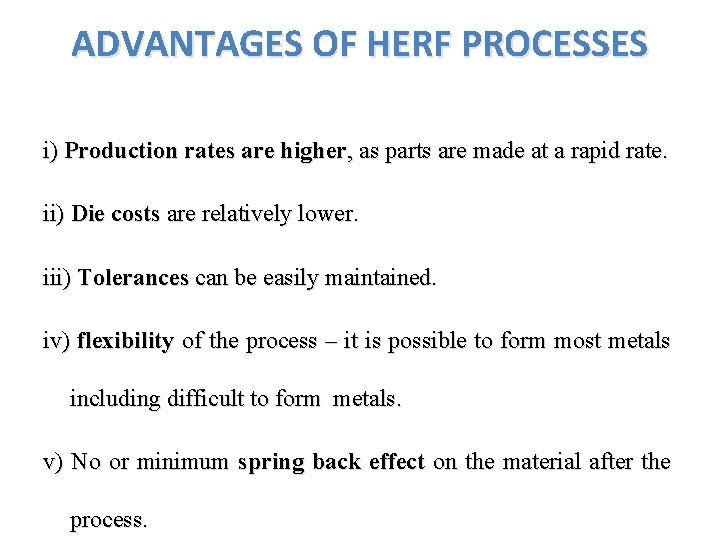 ADVANTAGES OF HERF PROCESSES

i) Production rates are higher, as parts are made at a rapid rate.

ii) Die costs are relatively lower.

iii) Tolerances can be easily maintained.

iv) flexibility of the process – it is possible to form most metals including difficult to form metals.

v) No or minimum spring back effect on the material after the process.